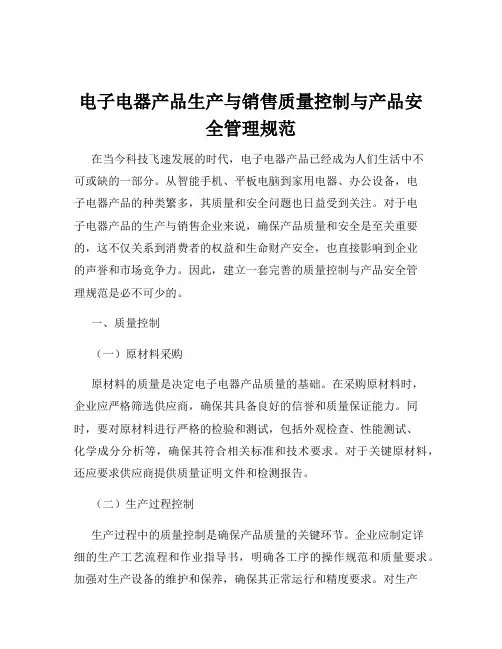 电子电器产品生产与销售质量控制与产品安全管理规范

在当今科技飞速发展的时代，电子电器产品已经成为人们生活中不可或缺的一部分。从智能手机、平板电脑到家用电器、办公设备，电子电器产品的种类繁多，其质量和安全问题也日益受到关注。对于电子电器产品的生产与销售企业来说，确保产品质量和安全是至关重要的，这不仅关系到消费者的权益和生命财产安全，也直接影响到企业的声誉和市场竞争力。因此，建立一套完善的质量控制与产品安全管理规范是必不可少的。

一、质量控制

（一）原材料采购

原材料的质量是决定电子电器产品质量的基础。在采购原材料时，企业应严格筛选供应商，确保其具备良好的信誉和质量保证能力。同时，要对原材料进行严格的检验和测试，包括外观检查、性能测试、化学成分分析等，确保其符合相关标准和技术要求。对于关键原材料，还应要求供应商提供质量证明文件和检测报告。

（二）生产过程控制

生产过程中的质量控制是确保产品质量的关键环节。企业应制定详细的生产工艺流程和作业指导书，明确各工序的操作规范和质量要求。加强对生产设备的维护和保养，确保其正常运行和精度要求。对生产